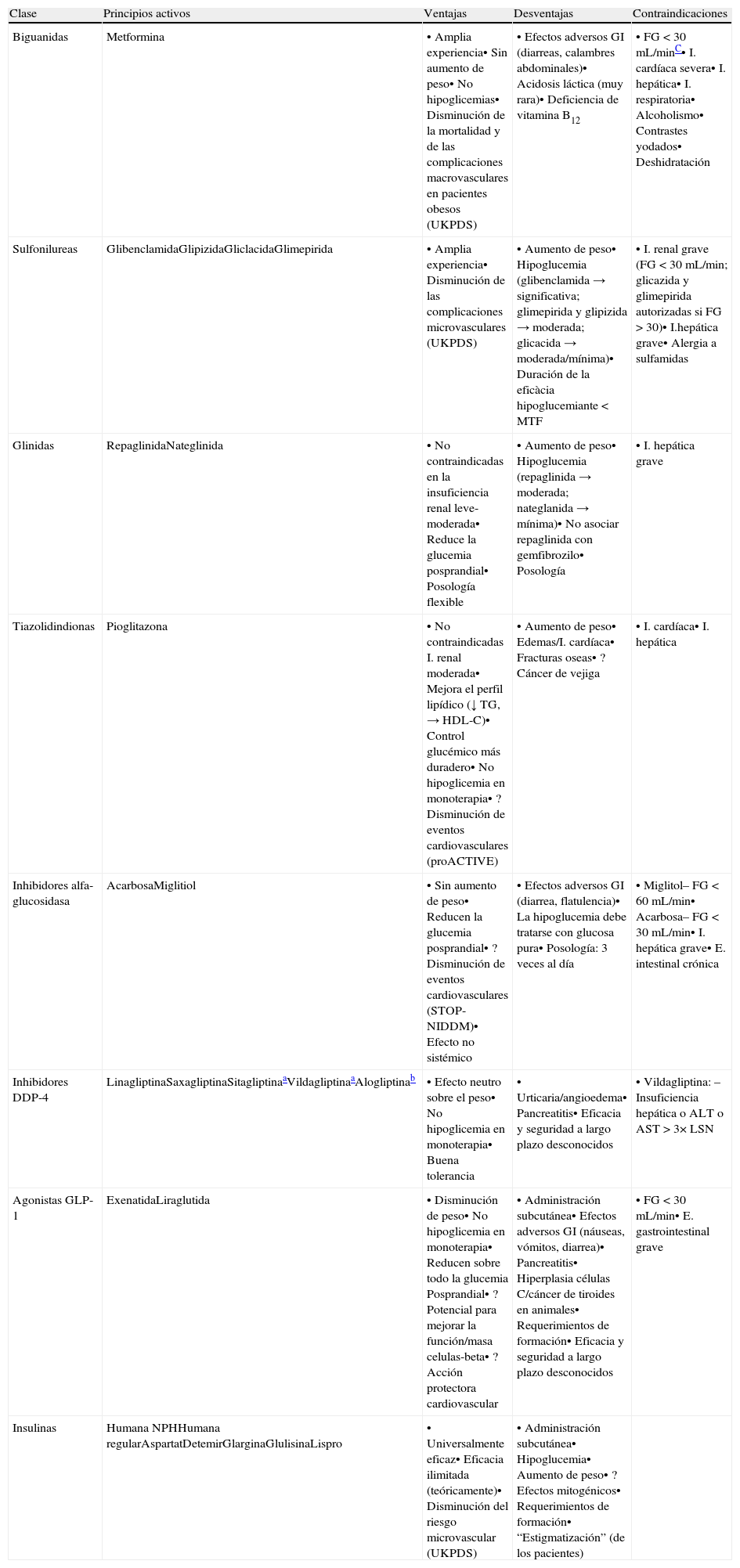 | Clase | Principios activos | Ventajas | Desventajas | Contraindicaciones |
|---|---|---|---|---|
| Biguanidas | Metformina | • Amplia experiencia• Sin aumento de peso• No hipoglicemias• Disminución de la mortalidad y de las complicaciones macrovasculares en pacientes obesos (UKPDS) | • Efectos adversos GI (diarreas, calambres abdominales)• Acidosis láctica (muy rara)• Deficiencia de vitamina $B_{12}$ | • FG < 30 mL/min$^{C}$• I. cardíaca severa• I. hepática• I. respiratoria• Alcoholismo• Contrastes yodados• Deshidratación |
| Sulfonilureas | GlibenclamidaGlipizidaGliclacidaGlimepirida | • Amplia experiencia• Disminución de las complicaciones microvasculares (UKPDS) | • Aumento de peso• Hipoglucemia (glibenclamida → significativa; glimepirida y glipizida → moderada; glicacida → moderada/mínima)• Duración de la eficàcia hipoglucemiante < MTF | • I. renal grave (FG < 30 mL/min; glicazida y glimepirida autorizadas si FG > 30)• I.hepática grave• Alergia a sulfamidas |
| Glinidas | RepaglinidaNateglinida | • No contraindicadas en la insuficiencia renal leve-moderada• Reduce la glucemia posprandial• Posología flexible | • Aumento de peso• Hipoglucemia (repaglinida → moderada; nateglanida → mínima)• No asociar repaglinida con gemfibrozilo• Posología | • I. hepática grave |
| Tiazolidindionas | Pioglitazona | • No contraindicadas I. renal moderada• Mejora el perfil lipídico (↓ TG, → HDL-C)• Control glucémico más duradero• No hipoglicemia en monoterapia• ? Disminución de eventos cardiovasculares (proACTIVE) | • Aumento de peso• Edemas/I. cardíaca• Fracturas oseas• ? Cáncer de vejiga | • I. cardíaca• I. hepática |
| Inhibidores alfa-glucosidasa | AcarbosaMiglitiol | • Sin aumento de peso• Reducen la glucemia posprandial• ? Disminución de eventos cardiovasculares (STOP-NIDDM)• Efecto no sistémico | • Efectos adversos GI (diarrea, flatulencia)• La hipoglucemia debe tratarse con glucosa pura• Posología: 3 veces al día | • Miglitol– FG < 60 mL/min• Acarbosa– FG < 30 mL/min• I. hepática grave• E. intestinal crónica |
| Inhibidores DDP-4 | LinagliptinaSaxagliptinaSitagliptina$^{a}$Vildagliptina$^{a}$Alogliptina$^{b}$ | • Efecto neutro sobre el peso• No hipoglicemia en monoterapia• Buena tolerancia | • Urticaria/angioedema• Pancreatitis• Eficacia y seguridad a largo plazo desconocidos | • Vildagliptina: – Insuficiencia hepática o ALT o AST > 3× LSN |
| Agonistas GLP-1 | ExenatidaLiraglutida | • Disminución de peso• No hipoglicemia en monoterapia• Reducen sobre todo la glucemia Posprandial• ? Potencial para mejorar la función/masa celulas-beta• ? Acción protectora cardiovascular | • Administración subcutánea• Efectos adversos GI (náuseas, vómitos, diarrea)• Pancreatitis• Hiperplasia células C/cáncer de tiroides en animales• Requerimientos de formación• Eficacia y seguridad a largo plazo desconocidos | • FG < 30 mL/min• E. gastrointestinal grave |
| Insulinas | Humana NPHHumana regularAspartatDetemirGlarginaGlulisinaLispro | • Universalmente eficaz• Eficacia ilimitada (teóricamente)• Disminución del riesgo microvascular (UKPDS) | • Administración subcutánea• Hipoglucemia• Aumento de peso• ? Efectos mitogénicos• Requerimientos de formación• “Estigmatización” (de los pacientes) | |